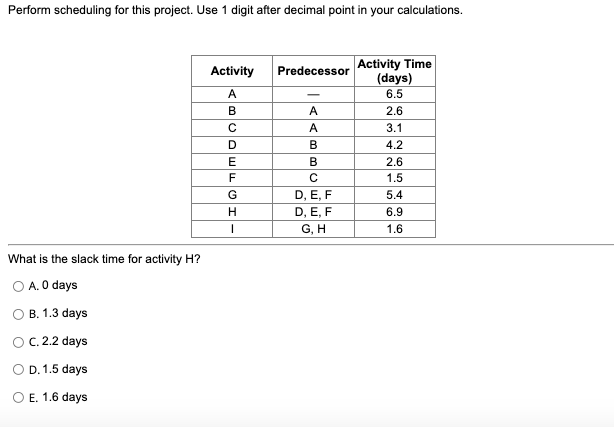 Perform scheduling for this project. Use 1 digit after decimal point in your calculations.

| Activity | Predecessor | Activity Time (days) |
|---|---|---|
| A | — | 6.5 |
| B | A | 2.6 |
| C | A | 3.1 |
| D | B | 4.2 |
| E | B | 2.6 |
| F | C | 1.5 |
| G | D, E, F | 5.4 |
| H | D, E, F | 6.9 |
| I | G, H | 1.6 |

What is the slack time for activity H?

A. 0 days

B. 1.3 days

C. 2.2 days

D. 1.5 days

E. 1.6 days